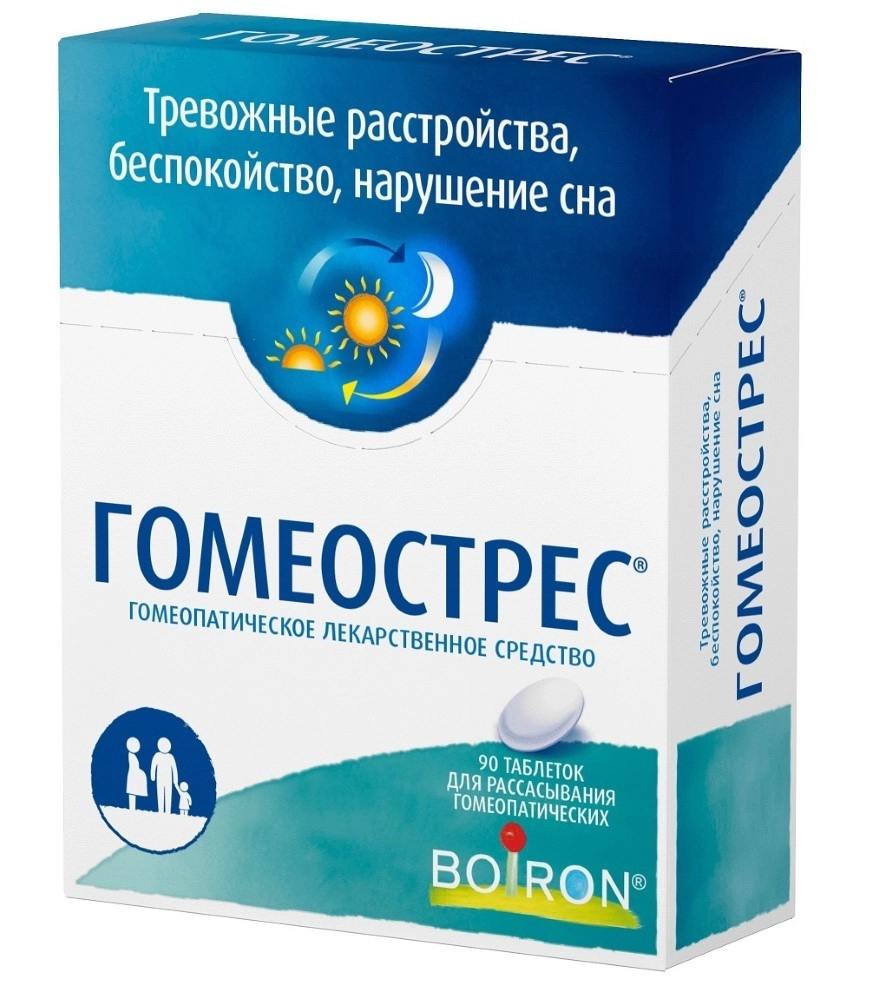 ГОМЕОСТРЕС

Тревожные расстройства, беспокойство, нарушение сна

ГОМЕОСТРЕС®

ГОМЕОПАТИЧЕСКОЕ ЛЕКАРСТВЕННОЕ СРЕДСТВО

90 ТАБЛЕТОК ДЛЯ РАССАСЫВАНИЯ ГОМЕОПАТИЧЕСКИХ

BOIRON®

Тревожные расстройства, беспокойство, нарушение сна

ГОМЕОСТРЕС®